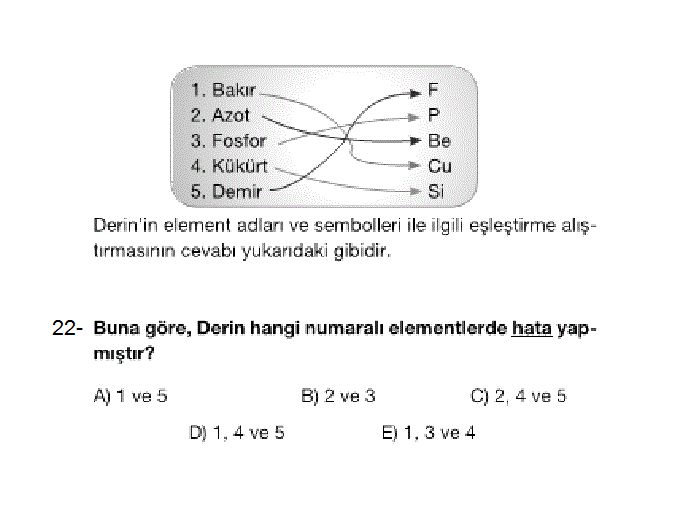 1. Bakır
2. Azot
3. Fosfor
4. Kükürt
5. Demir

F
P
Be
Cu
Si

Derin'in element adları ve sembolleri ile ilgili eşleştirme alıştırmasının cevabı yukarıdaki gibidir.

22- Buna göre, Derin hangi numaralı elementlerde hata yapmıştır?

A) 1 ve 5
B) 2 ve 3
C) 2, 4 ve 5
D) 1, 4 ve 5
E) 1, 3 ve 4